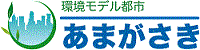 環境モデル都市

あまがさき